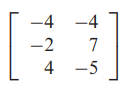 $\begin{bmatrix} -4 & -4 \\ -2 & 7 \\ 4 & -5 \end{bmatrix}$